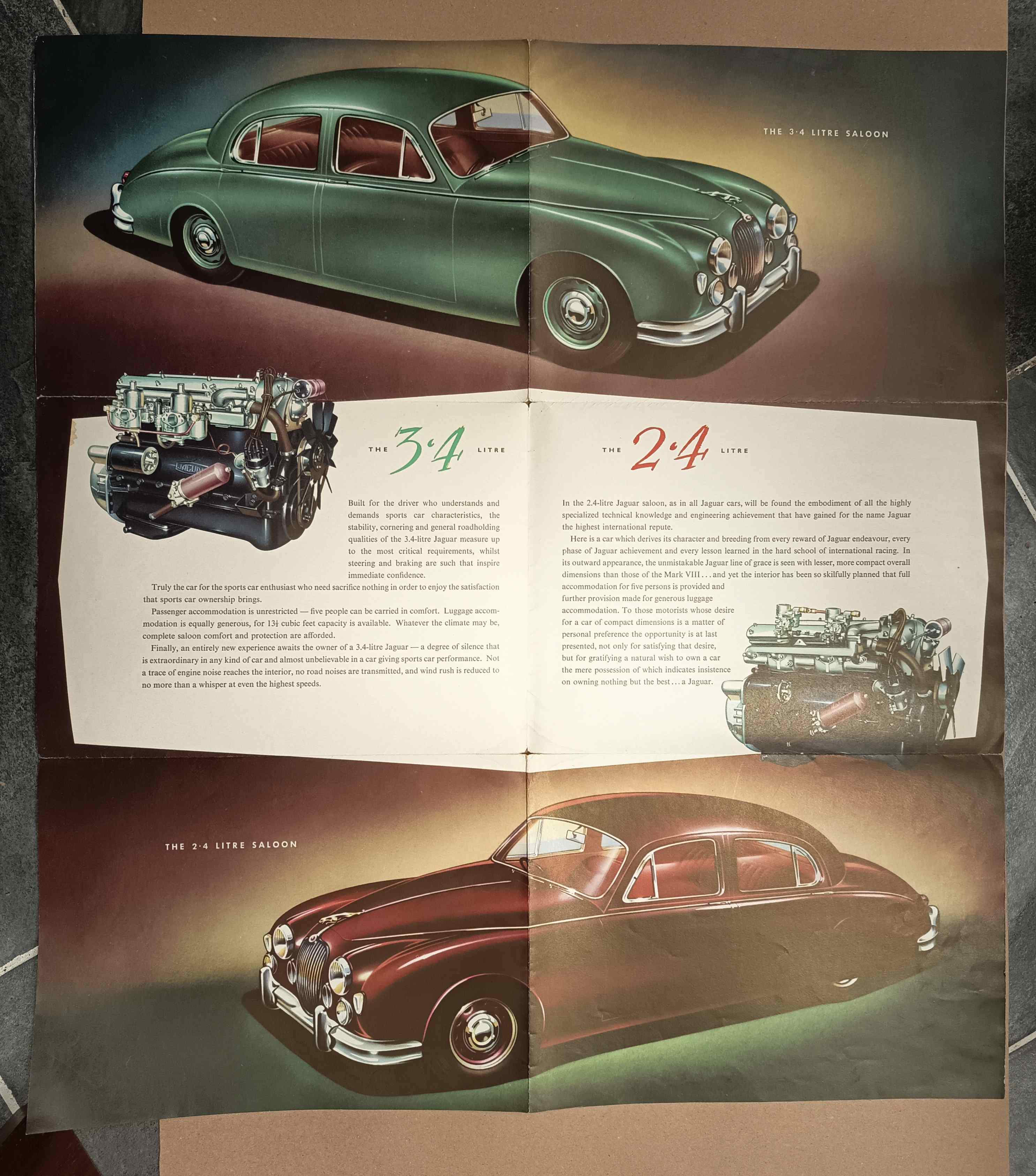 THE 3·4 LITRE SALOON

THE 3·4 LITRE

Built for the driver who understands and demands sports car characteristics, the stability, cornering and general roadholding qualities of the 3.4-litre Jaguar measure up to the most critical requirements, whilst steering and braking are such that inspire immediate confidence.

Truly the car for the sports car enthusiast who need sacrifice nothing in order to enjoy the satisfaction that sports car ownership brings.

Passenger accommodation is unrestricted — five people can be carried in comfort. Luggage accommodation is equally generous, for 13½ cubic feet capacity is available. Whatever the climate may be, complete saloon comfort and protection are afforded.

Finally, an entirely new experience awaits the owner of a 3.4-litre Jaguar — a degree of silence that is extraordinary in any kind of car and almost unbelievable in a car giving sports car performance. Not a trace of engine noise reaches the interior, no road noises are transmitted, and wind rush is reduced to no more than a whisper at even the highest speeds.

THE 2·4 LITRE

In the 2.4-litre Jaguar saloon, as in all Jaguar cars, will be found the embodiment of all the highly specialized technical knowledge and engineering achievement that have gained for the name Jaguar the highest international repute.

Here is a car which derives its character and breeding from every reward of Jaguar endeavour, every phase of Jaguar achievement and every lesson learned in the hard school of international racing. In its outward appearance, the unmistakable Jaguar line of grace is seen with lesser, more compact overall dimensions than those of the Mark VIII . . . and yet the interior has been so skilfully planned that full accommodation for five persons is provided and further provision made for generous luggage accommodation. To those motorists whose desire for a car of compact dimensions is a matter of personal preference the opportunity is at last presented, not only for satisfying that desire, but for gratifying a natural wish to own a car the mere possession of which indicates insistence on owning nothing but the best . . . a Jaguar.

THE 2·4 LITRE SALOON